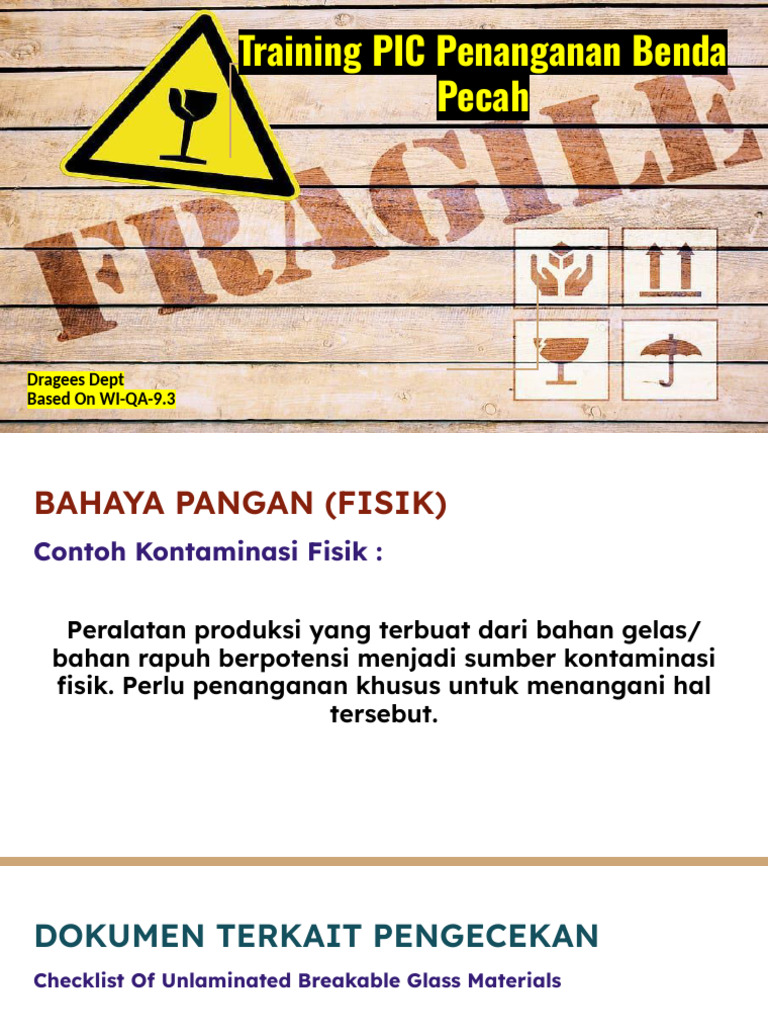 Training PIC Penanganan Benda Pecah

FRAGILE

Dragees Dept
Based On WI-QA-9.3

BAHAYA PANGAN (FISIK)

Contoh Kontaminasi Fisik :

Peralatan produksi yang terbuat dari bahan gelas/ bahan rapuh berpotensi menjadi sumber kontaminasi fisik. Perlu penanganan khusus untuk menangani hal tersebut.

DOKUMEN TERKAIT PENGECEKAN

Checklist Of Unlaminated Breakable Glass Materials